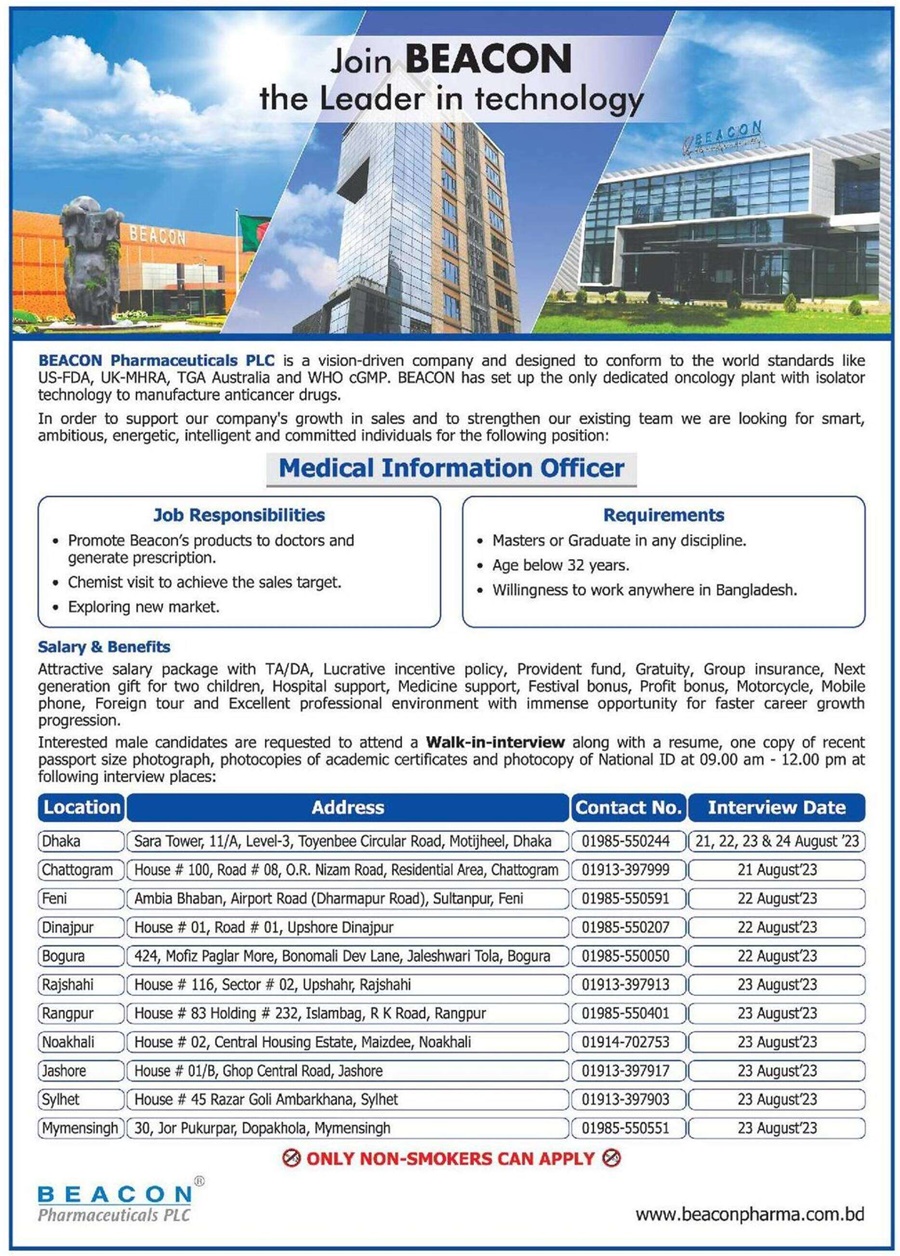 Join BEACON
the Leader in technology

BEACON

BEACON

BEACON Pharmaceuticals PLC is a vision-driven company and designed to conform to the world standards like US-FDA, UK-MHRA, TGA Australia and WHO cGMP. BEACON has set up the only dedicated oncology plant with isolator technology to manufacture anticancer drugs.

In order to support our company's growth in sales and to strengthen our existing team we are looking for smart, ambitious, energetic, intelligent and committed individuals for the following position:

Medical Information Officer

Job Responsibilities

• Promote Beacon's products to doctors and generate prescription.
• Chemist visit to achieve the sales target.
• Exploring new market.

Requirements

• Masters or Graduate in any discipline.
• Age below 32 years.
• Willingness to work anywhere in Bangladesh.

Salary & Benefits

Attractive salary package with TA/DA, Lucrative incentive policy, Provident fund, Gratuity, Group insurance, Next generation gift for two children, Hospital support, Medicine support, Festival bonus, Profit bonus, Motorcycle, Mobile phone, Foreign tour and Excellent professional environment with immense opportunity for faster career growth progression.

Interested male candidates are requested to attend a Walk-in-interview along with a resume, one copy of recent passport size photograph, photocopies of academic certificates and photocopy of National ID at 09.00 am - 12.00 pm at following interview places:

| Location | Address | Contact No. | Interview Date |
|---|---|---|---|
| Dhaka | Sara Tower, 11/A, Level-3, Toyenbee Circular Road, Motijheel, Dhaka | 01985-550244 | 21, 22, 23 & 24 August '23 |
| Chattogram | House # 100, Road # 08, O.R. Nizam Road, Residential Area, Chattogram | 01913-397999 | 21 August'23 |
| Feni | Ambia Bhaban, Airport Road (Dharmapur Road), Sultanpur, Feni | 01985-550591 | 22 August'23 |
| Dinajpur | House # 01, Road # 01, Upshore Dinajpur | 01985-550207 | 22 August'23 |
| Bogura | 424, Mofiz Paglar More, Bonomali Dev Lane, Jaleshwari Tola, Bogura | 01985-550050 | 22 August'23 |
| Rajshahi | House # 116, Sector # 02, Upshahr, Rajshahi | 01913-397913 | 23 August'23 |
| Rangpur | House # 83 Holding # 232, Islambag, R K Road, Rangpur | 01985-550401 | 23 August'23 |
| Noakhali | House # 02, Central Housing Estate, Maizdee, Noakhali | 01914-702753 | 23 August'23 |
| Jashore | House # 01/B, Ghop Central Road, Jashore | 01913-397917 | 23 August'23 |
| Sylhet | House # 45 Razar Goli Ambarkhana, Sylhet | 01913-397903 | 23 August'23 |
| Mymensingh | 30, Jor Pukurpar, Dopakhola, Mymensingh | 01985-550551 | 23 August'23 |

ONLY NON-SMOKERS CAN APPLY

BEACON®
Pharmaceuticals PLC

www.beaconpharma.com.bd